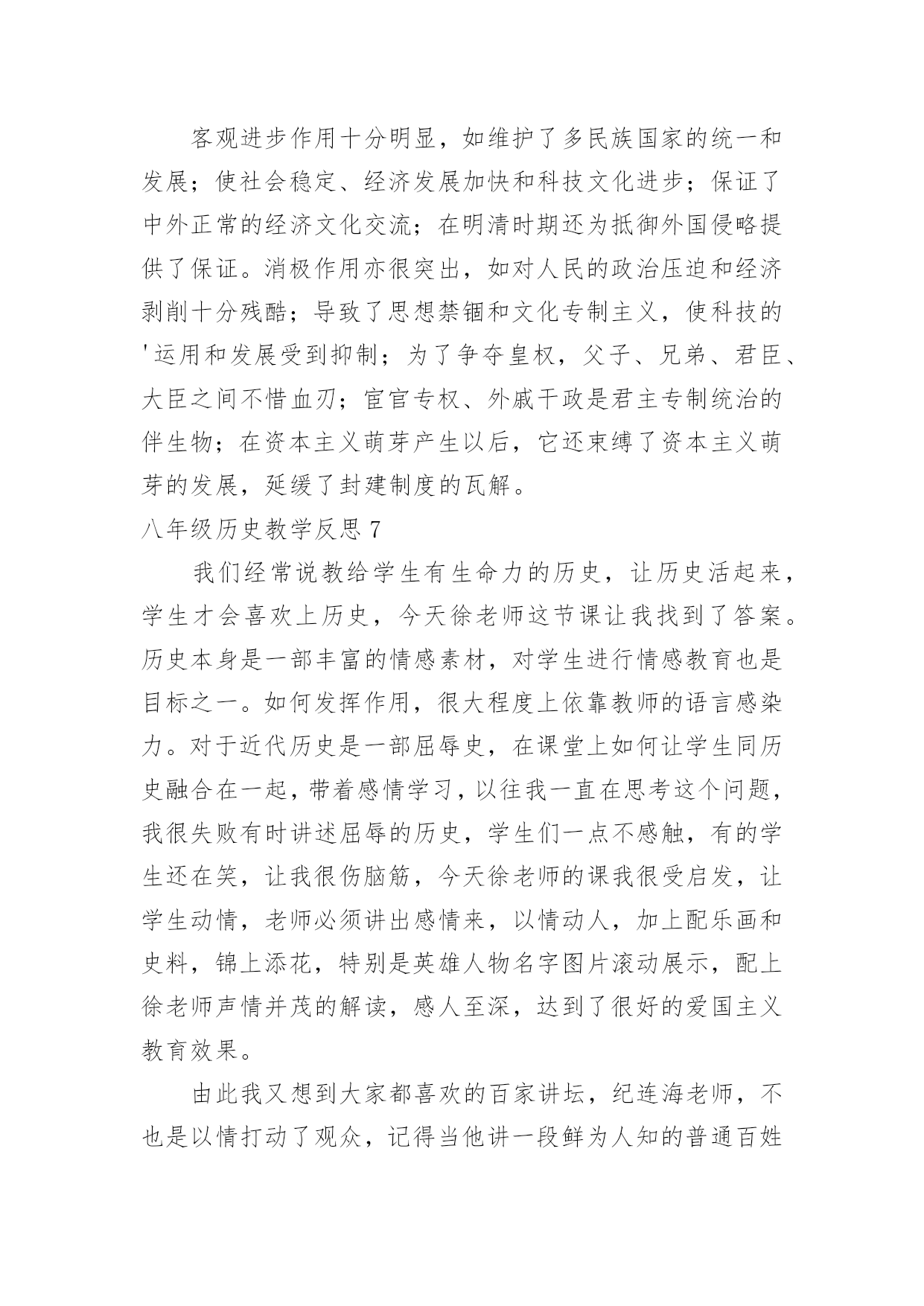 客观进步作用十分明显，如维护了多民族国家的统一和发展；使社会稳定、经济发展加快和科技文化进步；保证了中外正常的经济文化交流；在明清时期还为抵御外国侵略提供了保证。消极作用亦很突出，如对人民的政治压迫和经济剥削十分残酷；导致了思想禁锢和文化专制主义，使科技的'运用和发展受到抑制；为了争夺皇权，父子、兄弟、君臣、大臣之间不惜血刃；宦官专权、外戚干政是君主专制统治的伴生物；在资本主义萌芽产生以后，它还束缚了资本主义萌芽的发展，延缓了封建制度的瓦解。

八年级历史教学反思 7

我们经常说教给学生有生命力的历史，让历史活起来，学生才会喜欢上历史，今天徐老师这节课让我找到了答案。历史本身是一部丰富的情感素材，对学生进行情感教育也是目标之一。如何发挥作用，很大程度上依靠教师的语言感染力。对于近代历史是一部屈辱史，在课堂上如何让学生同历史融合在一起，带着感情学习，以往我一直在思考这个问题，我很失败有时讲述屈辱的历史，学生们一点不感触，有的学生还在笑，让我很伤脑筋，今天徐老师的课我很受启发，让学生动情，老师必须讲出感情来，以情动人，加上配乐画和史料，锦上添花，特别是英雄人物名字图片滚动展示，配上徐老师声情并茂的解读，感人至深，达到了很好的爱国主义教育效果。

由此我又想到大家都喜欢的百家讲坛，纪连海老师，不也是以情打动了观众，记得当他讲一段鲜为人知的普通百姓